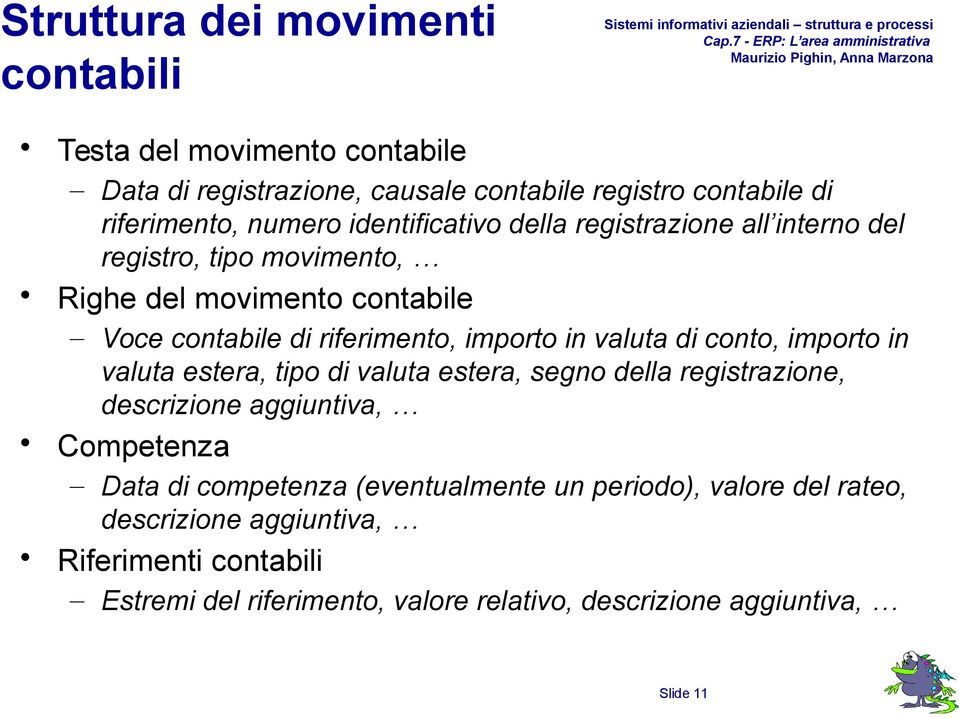 Struttura dei movimenti contabili

Sistemi informativi aziendali – struttura e processi
Cap.7 - ERP: L'area amministrativa
Maurizio Pighin, Anna Marzona

• Testa del movimento contabile
– Data di registrazione, causale contabile registro contabile di riferimento, numero identificativo della registrazione all'interno del registro, tipo movimento, …
• Righe del movimento contabile
– Voce contabile di riferimento, importo in valuta di conto, importo in valuta estera, tipo di valuta estera, segno della registrazione, descrizione aggiuntiva, …
• Competenza
– Data di competenza (eventualmente un periodo), valore del rateo, descrizione aggiuntiva, …
• Riferimenti contabili
– Estremi del riferimento, valore relativo, descrizione aggiuntiva, …

Slide 11